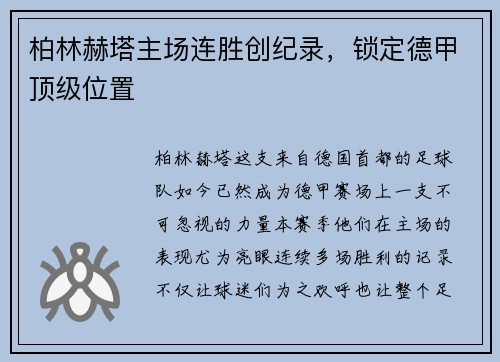 柏林赫塔主场连胜创纪录，锁定德甲顶级位置

柏林赫塔这支来自德国首都的足球队如今已然成为德甲赛场上一支不可忽视的力量本赛季他们在主场的表现尤为亮眼连续多场胜利的记录不仅让球迷们为之欢呼也让整个足